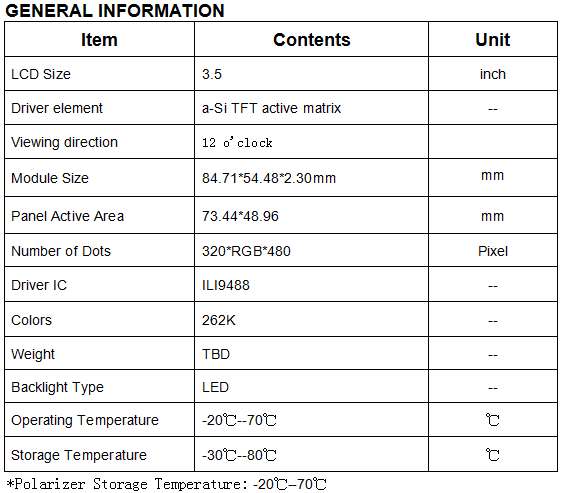 GENERAL INFORMATION

| Item | Contents | Unit |
|---|---|---|
| LCD Size | 3.5 | inch |
| Driver element | a-Si TFT active matrix | -- |
| Viewing direction | 12 o'clock | |
| Module Size | 84.71*54.48*2.30mm | mm |
| Panel Active Area | 73.44*48.96 | mm |
| Number of Dots | 320*RGB*480 | Pixel |
| Driver IC | ILI9488 | -- |
| Colors | 262K | -- |
| Weight | TBD | -- |
| Backlight Type | LED | -- |
| Operating Temperature | -20℃--70℃ | ℃ |
| Storage Temperature | -30℃--80℃ | ℃ |

*Polarizer Storage Temperature: -20℃–70℃